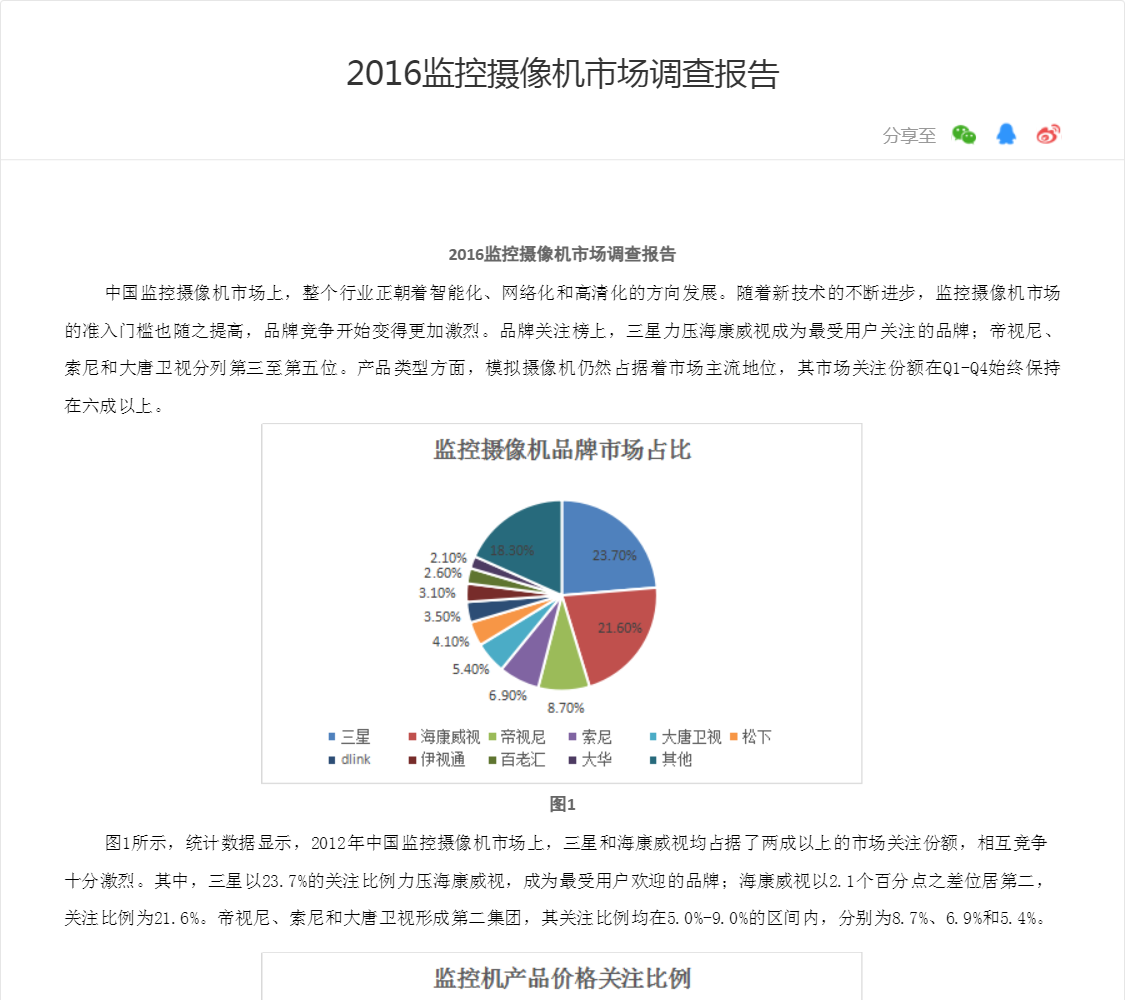 2016监控摄像机市场调查报告

分享至

2016监控摄像机市场调查报告

中国监控摄像机市场上，整个行业正朝着智能化、网络化和高清化的方向发展。随着新技术的不断进步，监控摄像机市场的准入门槛也随之提高，品牌竞争开始变得更加激烈。品牌关注榜上，三星力压海康威视成为最受用户关注的品牌；帝视尼、索尼和大唐卫视分列第三至第五位。产品类型方面，模拟摄像机仍然占据着市场主流地位，其市场关注份额在Q1-Q4始终保持在六成以上。

监控摄像机品牌市场占比

23.70%
21.60%
8.70%
6.90%
5.40%
4.10%
3.50%
3.10%
2.60%
2.10%
18.30%

三星 海康威视 帝视尼 索尼 大唐卫视 松下 dlink 伊视通 百老汇 大华 其他

图1

图1所示，统计数据显示，2012年中国监控摄像机市场上，三星和海康威视均占据了两成以上的市场关注份额，相互竞争十分激烈。其中，三星以23.7%的关注比例力压海康威视，成为最受用户欢迎的品牌；海康威视以2.1个百分点之差位居第二，关注比例为21.6%。帝视尼、索尼和大唐卫视形成第二集团，其关注比例均在5.0%-9.0%的区间内，分别为8.7%、6.9%和5.4%。

监控机产品价格关注比例